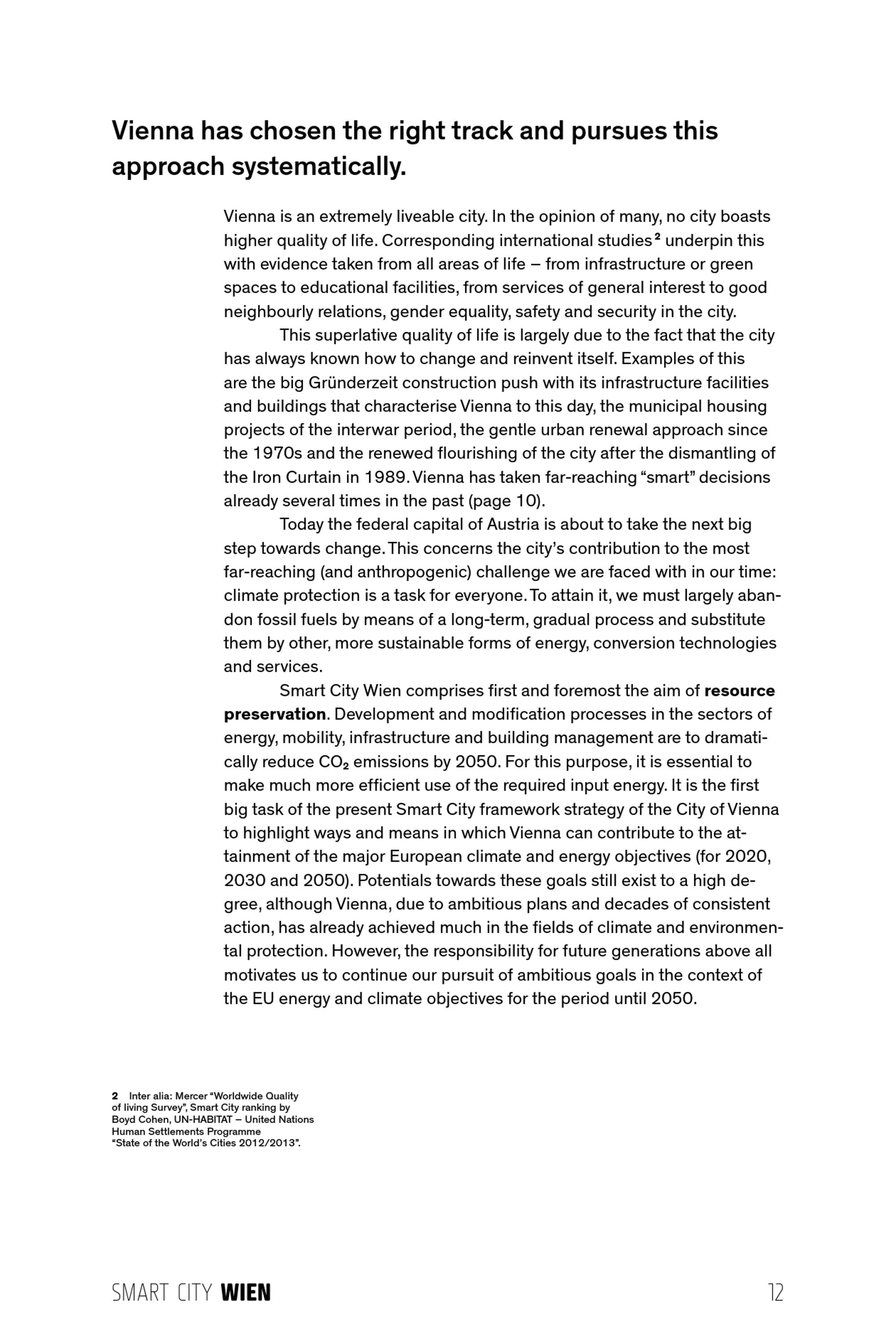 Vienna has chosen the right track and pursues this approach systematically.

Vienna is an extremely liveable city. In the opinion of many, no city boasts higher quality of life. Corresponding international studies$^{2}$ underpin this with evidence taken from all areas of life – from infrastructure or green spaces to educational facilities, from services of general interest to good neighbourly relations, gender equality, safety and security in the city.

This superlative quality of life is largely due to the fact that the city has always known how to change and reinvent itself. Examples of this are the big Gründerzeit construction push with its infrastructure facilities and buildings that characterise Vienna to this day, the municipal housing projects of the interwar period, the gentle urban renewal approach since the 1970s and the renewed flourishing of the city after the dismantling of the Iron Curtain in 1989. Vienna has taken far-reaching "smart" decisions already several times in the past (page 10).

Today the federal capital of Austria is about to take the next big step towards change. This concerns the city's contribution to the most far-reaching (and anthropogenic) challenge we are faced with in our time: climate protection is a task for everyone. To attain it, we must largely abandon fossil fuels by means of a long-term, gradual process and substitute them by other, more sustainable forms of energy, conversion technologies and services.

Smart City Wien comprises first and foremost the aim of resource preservation. Development and modification processes in the sectors of energy, mobility, infrastructure and building management are to dramatically reduce $CO_2$ emissions by 2050. For this purpose, it is essential to make much more efficient use of the required input energy. It is the first big task of the present Smart City framework strategy of the City of Vienna to highlight ways and means in which Vienna can contribute to the attainment of the major European climate and energy objectives (for 2020, 2030 and 2050). Potentials towards these goals still exist to a high degree, although Vienna, due to ambitious plans and decades of consistent action, has already achieved much in the fields of climate and environmental protection. However, the responsibility for future generations above all motivates us to continue our pursuit of ambitious goals in the context of the EU energy and climate objectives for the period until 2050.

2 Inter alia: Mercer "Worldwide Quality of living Survey", Smart City ranking by Boyd Cohen, UN-HABITAT – United Nations Human Settlements Programme "State of the World's Cities 2012/2013".

SMART CITY WIEN

12